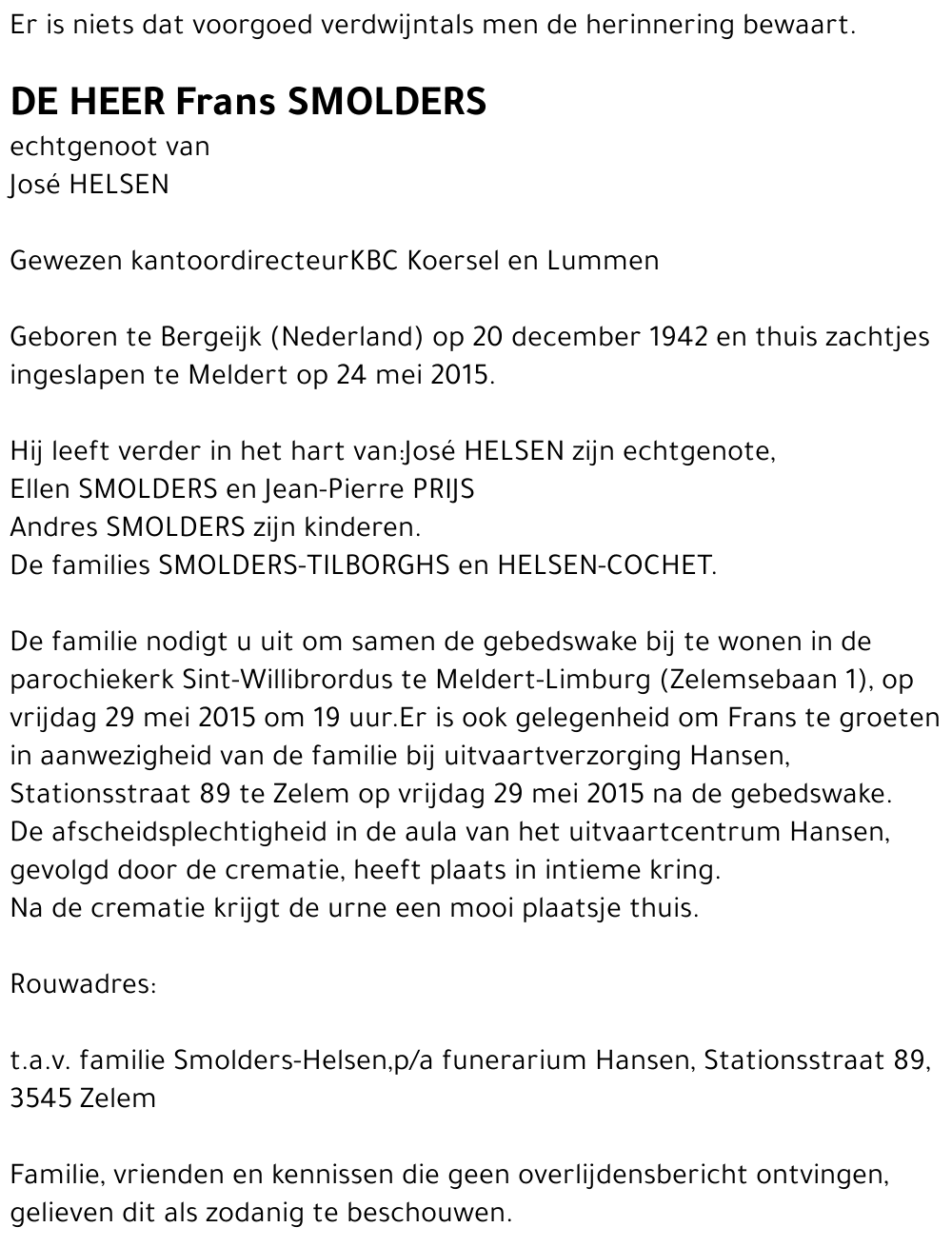 Er is niets dat voorgoed verdwijntals men de herinnering bewaart.

DE HEER Frans SMOLDERS
echtgenoot van
José HELSEN

Gewezen kantoordirecteurKBC Koersel en Lummen

Geboren te Bergeijk (Nederland) op 20 december 1942 en thuis zachtjes ingeslapen te Meldert op 24 mei 2015.

Hij leeft verder in het hart van:José HELSEN zijn echtgenote,
Ellen SMOLDERS en Jean-Pierre PRIJS
Andres SMOLDERS zijn kinderen.
De families SMOLDERS-TILBORGHS en HELSEN-COCHET.

De familie nodigt u uit om samen de gebedswake bij te wonen in de parochiekerk Sint-Willibrordus te Meldert-Limburg (Zelemsebaan 1), op vrijdag 29 mei 2015 om 19 uur.Er is ook gelegenheid om Frans te groeten in aanwezigheid van de familie bij uitvaartverzorging Hansen, Stationsstraat 89 te Zelem op vrijdag 29 mei 2015 na de gebedswake.
De afscheidsplechtigheid in de aula van het uitvaartcentrum Hansen, gevolgd door de crematie, heeft plaats in intieme kring.
Na de crematie krijgt de urne een mooi plaatsje thuis.

Rouwadres:

t.a.v. familie Smolders-Helsen,p/a funerarium Hansen, Stationsstraat 89, 3545 Zelem

Familie, vrienden en kennissen die geen overlijdensbericht ontvingen, gelieven dit als zodanig te beschouwen.